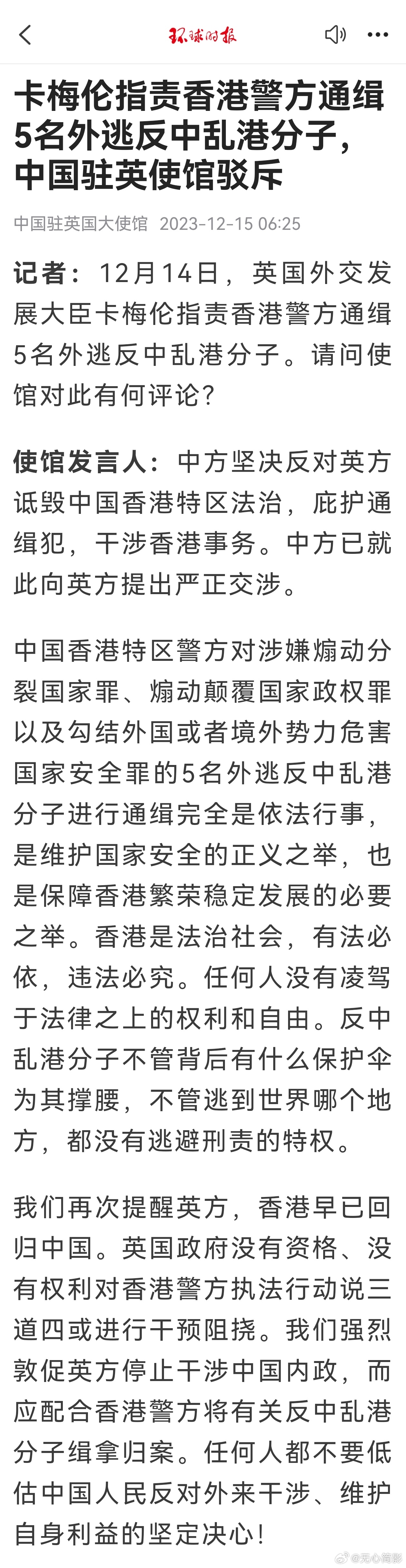 环球时报

卡梅伦指责香港警方通缉5名外逃反中乱港分子，中国驻英使馆驳斥

中国驻英国大使馆 2023-12-15 06:25

记者：12月14日，英国外交发展大臣卡梅伦指责香港警方通缉5名外逃反中乱港分子。请问使馆对此有何评论？

使馆发言人：中方坚决反对英方诋毁中国香港特区法治，庇护通缉犯，干涉香港事务。中方已就此向英方提出严正交涉。

中国香港特区警方对涉嫌煽动分裂国家罪、煽动颠覆国家政权罪以及勾结外国或者境外势力危害国家安全罪的5名外逃反中乱港分子进行通缉完全是依法行事，是维护国家安全的正义之举，也是保障香港繁荣稳定发展的必要之举。香港是法治社会，有法必依，违法必究。任何人没有凌驾于法律之上的权利和自由。反中乱港分子不管背后有什么保护伞为其撑腰，不管逃到世界哪个地方，都没有逃避刑责的特权。

我们再次提醒英方，香港早已回归中国。英国政府没有资格、没有权利对香港警方执法行动说三道四或进行干预阻挠。我们强烈敦促英方停止干涉中国内政，而应配合香港警方将有关反中乱港分子缉拿归案。任何人都不要低估中国人民反对外来干涉、维护自身利益的坚定决心！

@无心简影